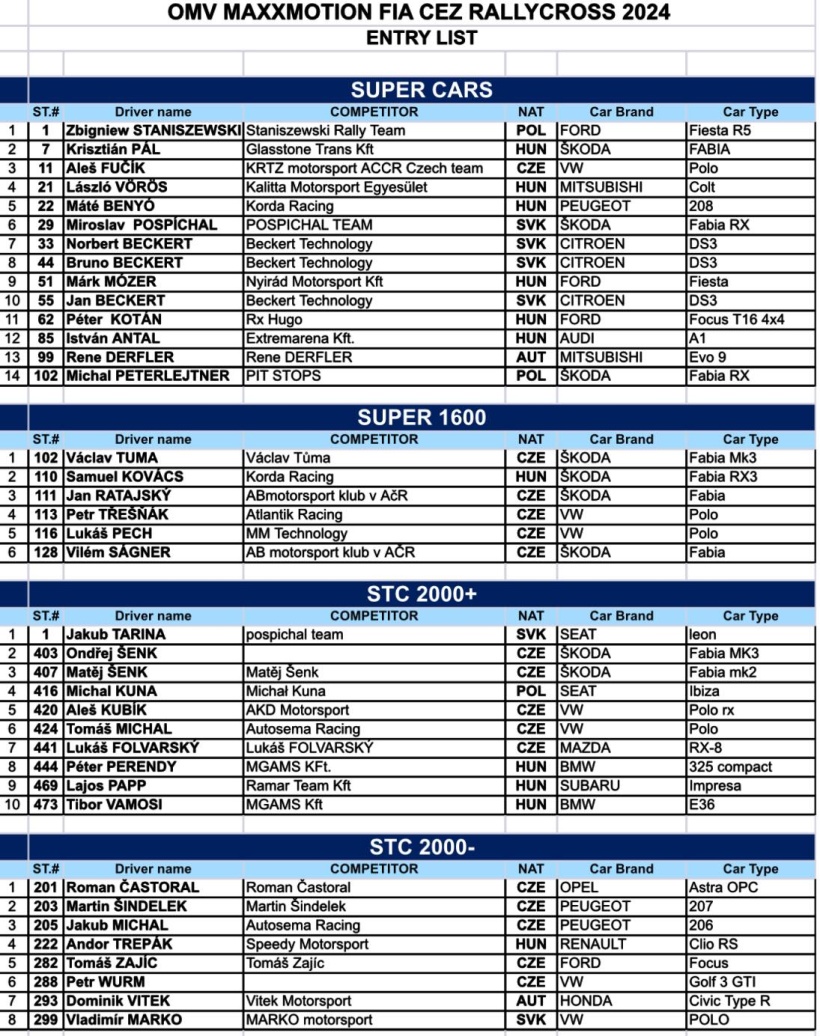 OMV MAXXMOTION FIA CEZ RALLYCROSS 2024
ENTRY LIST

SUPER CARS

| | ST.# | Driver name | COMPETITOR | NAT | Car Brand | Car Type |
|---|---|---|---|---|---|---|
| 1 | 1 | Zbigniew STANISZEWSKI | Staniszewski Rally Team | POL | FORD | Fiesta R5 |
| 2 | 7 | Krisztián PÁL | Glasstone Trans Kft | HUN | ŠKODA | FABIA |
| 3 | 11 | Aleš FUČÍK | KRTZ motorsport ACCR Czech team | CZE | VW | Polo |
| 4 | 21 | László VÖRÖS | Kalitta Motorsport Egyesület | HUN | MITSUBISHI | Colt |
| 5 | 22 | Máté BENYÓ | Korda Racing | HUN | PEUGEOT | 208 |
| 6 | 29 | Miroslav POSPÍCHAL | POSPICHAL TEAM | SVK | ŠKODA | Fabia RX |
| 7 | 33 | Norbert BECKERT | Beckert Technology | SVK | CITROEN | DS3 |
| 8 | 44 | Bruno BECKERT | Beckert Technology | SVK | CITROEN | DS3 |
| 9 | 51 | Márk MÓZER | Nyirád Motorsport Kft | HUN | FORD | Fiesta |
| 10 | 55 | Jan BECKERT | Beckert Technology | SVK | CITROEN | DS3 |
| 11 | 62 | Péter KOTÁN | Rx Hugo | HUN | FORD | Focus T16 4x4 |
| 12 | 85 | István ANTAL | Extremarena Kft. | HUN | AUDI | A1 |
| 13 | 99 | Rene DERFLER | Rene DERFLER | AUT | MITSUBISHI | Evo 9 |
| 14 | 102 | Michal PETERLEJTNER | PIT STOPS | POL | ŠKODA | Fabia RX |

SUPER 1600

| | ST.# | Driver name | COMPETITOR | NAT | Car Brand | Car Type |
|---|---|---|---|---|---|---|
| 1 | 102 | Václav TUMA | Václav Tůma | CZE | ŠKODA | Fabia Mk3 |
| 2 | 110 | Samuel KOVÁCS | Korda Racing | HUN | ŠKODA | Fabia RX3 |
| 3 | 111 | Jan RATAJSKÝ | ABmotorsport klub v AčR | CZE | ŠKODA | Fabia |
| 4 | 113 | Petr TŘEŠŇÁK | Atlantik Racing | CZE | VW | Polo |
| 5 | 116 | Lukáš PECH | MM Technology | CZE | VW | Polo |
| 6 | 128 | Vilém SÁGNER | AB motorsport klub v AČR | CZE | ŠKODA | Fabia |

STC 2000+

| | ST.# | Driver name | COMPETITOR | NAT | Car Brand | Car Type |
|---|---|---|---|---|---|---|
| 1 | 1 | Jakub TARINA | pospichal team | SVK | SEAT | leon |
| 2 | 403 | Ondřej ŠENK | | CZE | ŠKODA | Fabia MK3 |
| 3 | 407 | Matěj ŠENK | Matěj Šenk | CZE | ŠKODA | Fabia mk2 |
| 4 | 416 | Michal KUNA | Michał Kuna | POL | SEAT | Ibiza |
| 5 | 420 | Aleš KUBÍK | AKD Motorsport | CZE | VW | Polo rx |
| 6 | 424 | Tomáš MICHAL | Autosema Racing | CZE | VW | Polo |
| 7 | 441 | Lukáš FOLVARSKÝ | Lukáš FOLVARSKÝ | CZE | MAZDA | RX-8 |
| 8 | 444 | Péter PERENDY | MGAMS KFt. | HUN | BMW | 325 compact |
| 9 | 469 | Lajos PAPP | Ramar Team Kft | HUN | SUBARU | Impresa |
| 10 | 473 | Tibor VAMOSI | MGAMS Kft | HUN | BMW | E36 |

STC 2000-

| | ST.# | Driver name | COMPETITOR | NAT | Car Brand | Car Type |
|---|---|---|---|---|---|---|
| 1 | 201 | Roman ČASTORAL | Roman Častoral | CZE | OPEL | Astra OPC |
| 2 | 203 | Martin ŠINDELEK | Martin Šindelek | CZE | PEUGEOT | 207 |
| 3 | 205 | Jakub MICHAL | Autosema Racing | CZE | PEUGEOT | 206 |
| 4 | 222 | Andor TREPÁK | Speedy Motorsport | HUN | RENAULT | Clio RS |
| 5 | 282 | Tomáš ZAJÍC | Tomáš Zajíc | CZE | FORD | Focus |
| 6 | 288 | Petr WURM | | CZE | VW | Golf 3 GTI |
| 7 | 293 | Dominik VITEK | Vitek Motorsport | AUT | HONDA | Civic Type R |
| 8 | 299 | Vladimír MARKO | MARKO motorsport | SVK | VW | POLO |